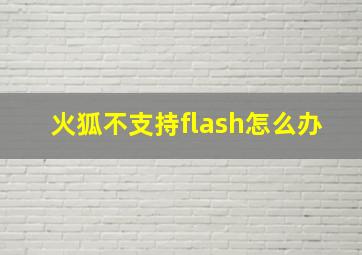 火狐不支持flash怎么办